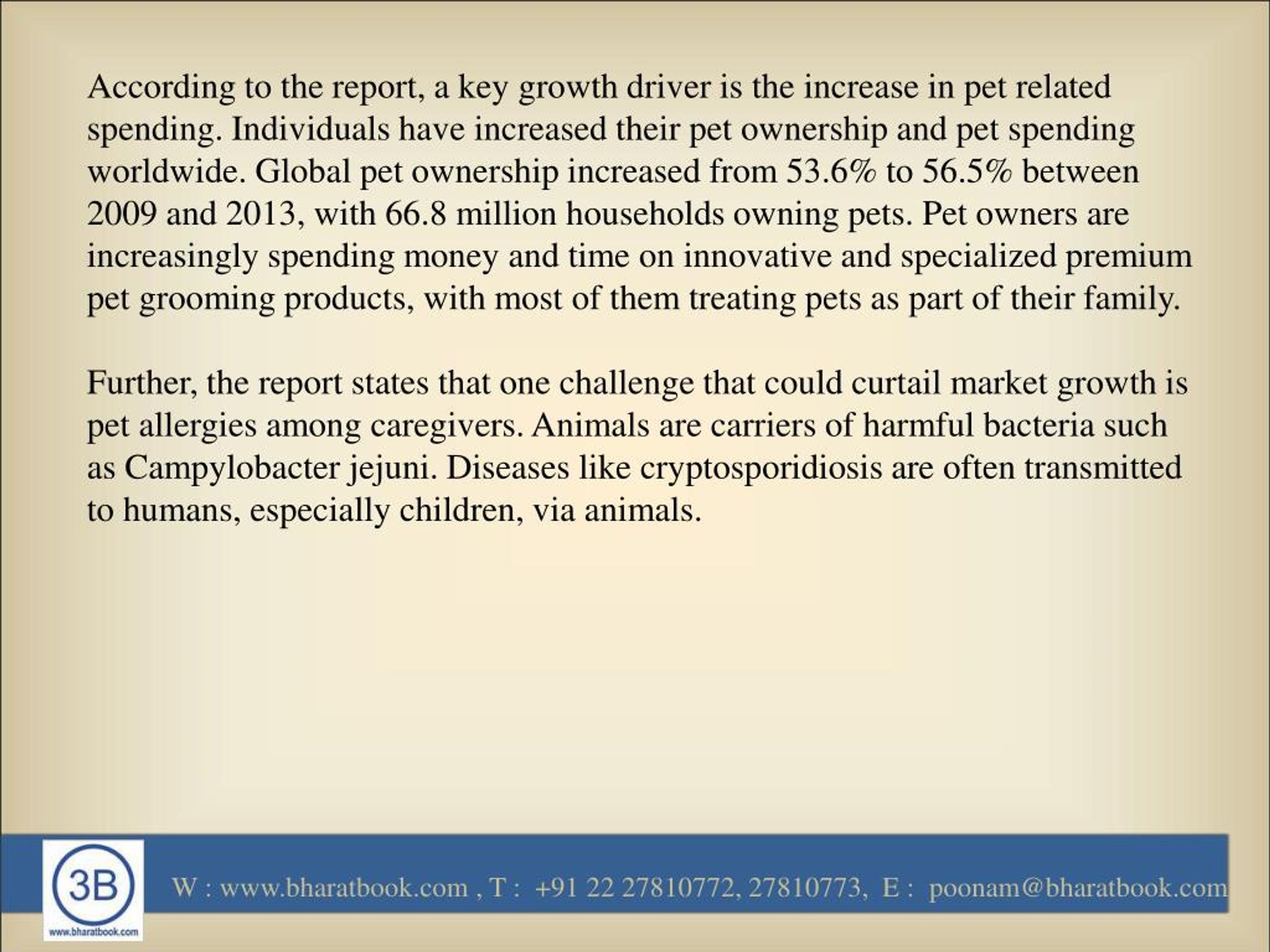 According to the report, a key growth driver is the increase in pet related spending. Individuals have increased their pet ownership and pet spending worldwide. Global pet ownership increased from 53.6% to 56.5% between 2009 and 2013, with 66.8 million households owning pets. Pet owners are increasingly spending money and time on innovative and specialized premium pet grooming products, with most of them treating pets as part of their family.

Further, the report states that one challenge that could curtail market growth is pet allergies among caregivers. Animals are carriers of harmful bacteria such as Campylobacter jejuni. Diseases like cryptosporidiosis are often transmitted to humans, especially children, via animals.

3B
www.bharatbook.com

W : www.bharatbook.com , T : +91 22 27810772, 27810773, E : poonam@bharatbook.com